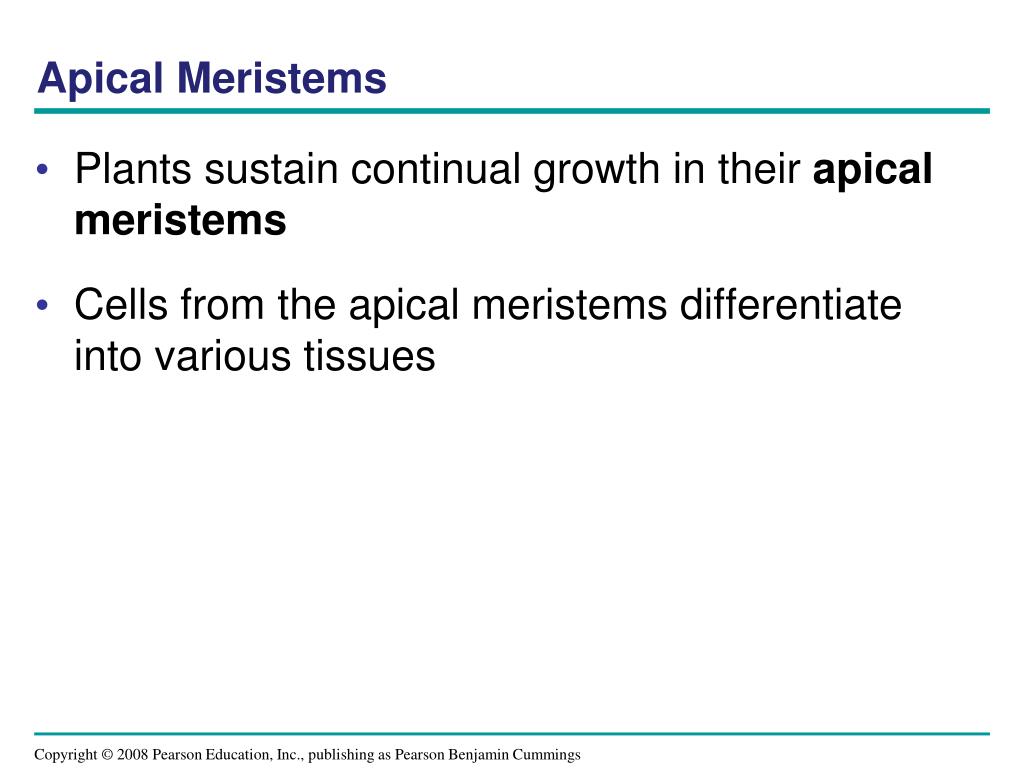 Apical Meristems

• Plants sustain continual growth in their apical meristems

• Cells from the apical meristems differentiate into various tissues

Copyright © 2008 Pearson Education, Inc., publishing as Pearson Benjamin Cummings